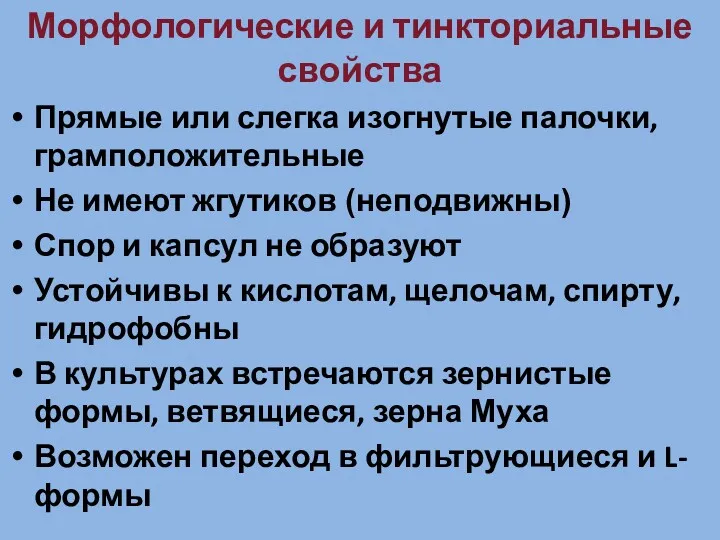 Морфологические и тинкториальные свойства

• Прямые или слегка изогнутые палочки, грамположительные
• Не имеют жгутиков (неподвижны)
• Спор и капсул не образуют
• Устойчивы к кислотам, щелочам, спирту, гидрофобны
• В культурах встречаются зернистые формы, ветвящиеся, зерна Муха
• Возможен переход в фильтрующиеся и L-формы